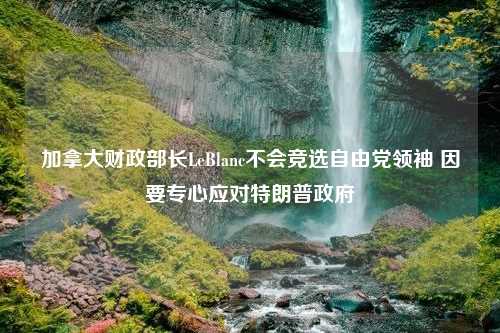 加拿大财政部长LeBlanc不会竞选自由党领袖 因要专心应对特朗普政府